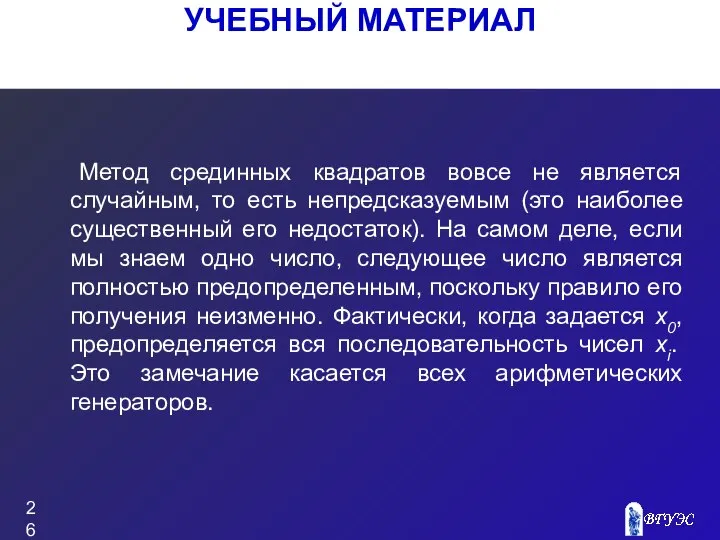 УЧЕБНЫЙ МАТЕРИАЛ

Метод срединных квадратов вовсе не является случайным, то есть непредсказуемым (это наиболее существенный его недостаток). На самом деле, если мы знаем одно число, следующее число является полностью предопределенным, поскольку правило его получения неизменно. Фактически, когда задается $x_0$, предопределяется вся последовательность чисел $x_i$. Это замечание касается всех арифметических генераторов.

26

ВГУЭС